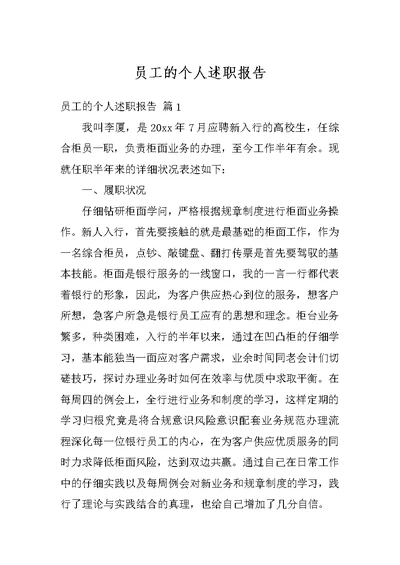 员工的个人述职报告

员工的个人述职报告 篇1

我叫李厦，是20xx年7月应聘新入行的高校生，任综合柜员一职，负责柜面业务的办理，至今工作半年有余。现就任职半年来的详细状况表述如下：

一、履职状况

仔细钻研柜面学问，严格根据规章制度进行柜面业务操作。新人入行，首先要接触的就是最基础的柜面工作，作为一名综合柜员，点钞、敲键盘、翻打传票是首先要驾驭的基本技能。柜面是银行服务的一线窗口，我的一言一行都代表着银行的形象，因此，为客户供应热心到位的服务，想客户所想，急客户所急是银行员工应有的思想和理念。柜台业务繁多，种类困难，入行的半年以来，通过在凹凸柜的仔细学习，基本能独当一面应对客户需求，业余时间同老会计们切磋技巧，探讨办理业务时如何在效率与优质中求取平衡。在每周四的例会上，全行进行业务和制度的学习，这样定期的学习归根究竟是将合规意识风险意识配套业务规范办理流程深化每一位银行员工的内心，在为客户供应优质服务的同时力求降低柜面风险，达到双边共赢。通过自己在日常工作中的仔细实践以及每周例会对新业务和规章制度的学习，践行了理论与实践结合的真理，也给自己增加了几分自信。